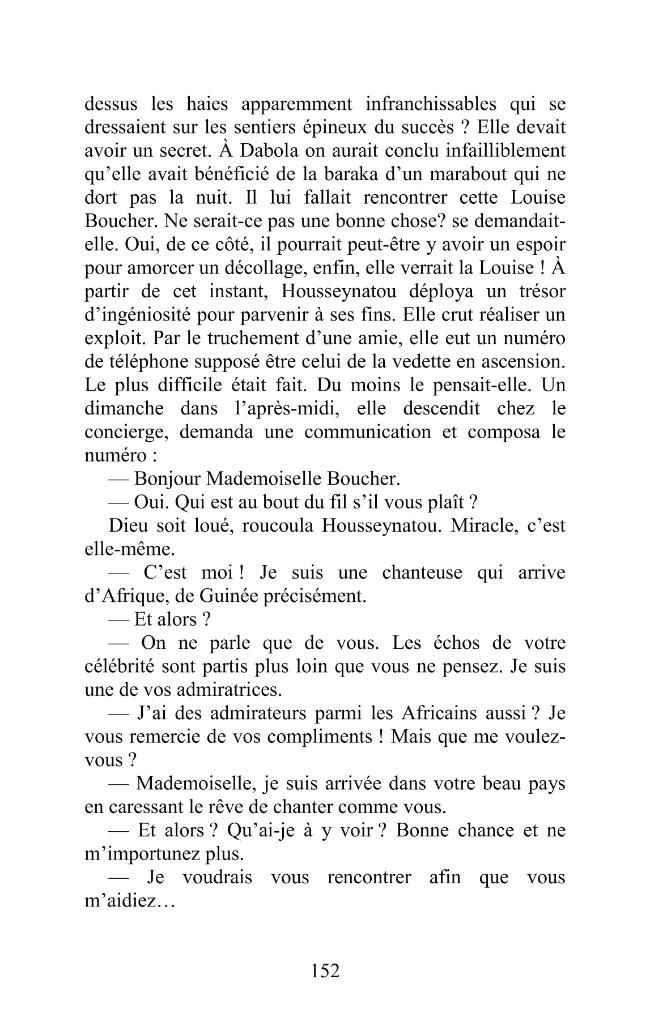 dessus les haies apparemment infranchissables qui se dressaient sur les sentiers épineux du succès ? Elle devait avoir un secret. À Dabola on aurait conclu infailliblement qu'elle avait bénéficié de la baraka d'un marabout qui ne dort pas la nuit. Il lui fallait rencontrer cette Louise Boucher. Ne serait-ce pas une bonne chose? se demandait-elle. Oui, de ce côté, il pourrait peut-être y avoir un espoir pour amorcer un décollage, enfin, elle verrait la Louise ! À partir de cet instant, Housseynatou déploya un trésor d'ingéniosité pour parvenir à ses fins. Elle crut réaliser un exploit. Par le truchement d'une amie, elle eut un numéro de téléphone supposé être celui de la vedette en ascension. Le plus difficile était fait. Du moins le pensait-elle. Un dimanche dans l'après-midi, elle descendit chez le concierge, demanda une communication et composa le numéro :

— Bonjour Mademoiselle Boucher.

— Oui. Qui est au bout du fil s'il vous plaît ?

Dieu soit loué, roucoula Housseynatou. Miracle, c'est elle-même.

— C'est moi ! Je suis une chanteuse qui arrive d'Afrique, de Guinée précisément.

— Et alors ?

— On ne parle que de vous. Les échos de votre célébrité sont partis plus loin que vous ne pensez. Je suis une de vos admiratrices.

— J'ai des admirateurs parmi les Africains aussi ? Je vous remercie de vos compliments ! Mais que me voulez-vous ?

— Mademoiselle, je suis arrivée dans votre beau pays en caressant le rêve de chanter comme vous.

— Et alors ? Qu'ai-je à y voir ? Bonne chance et ne m'importunez plus.

— Je voudrais vous rencontrer afin que vous m'aidiez…

152